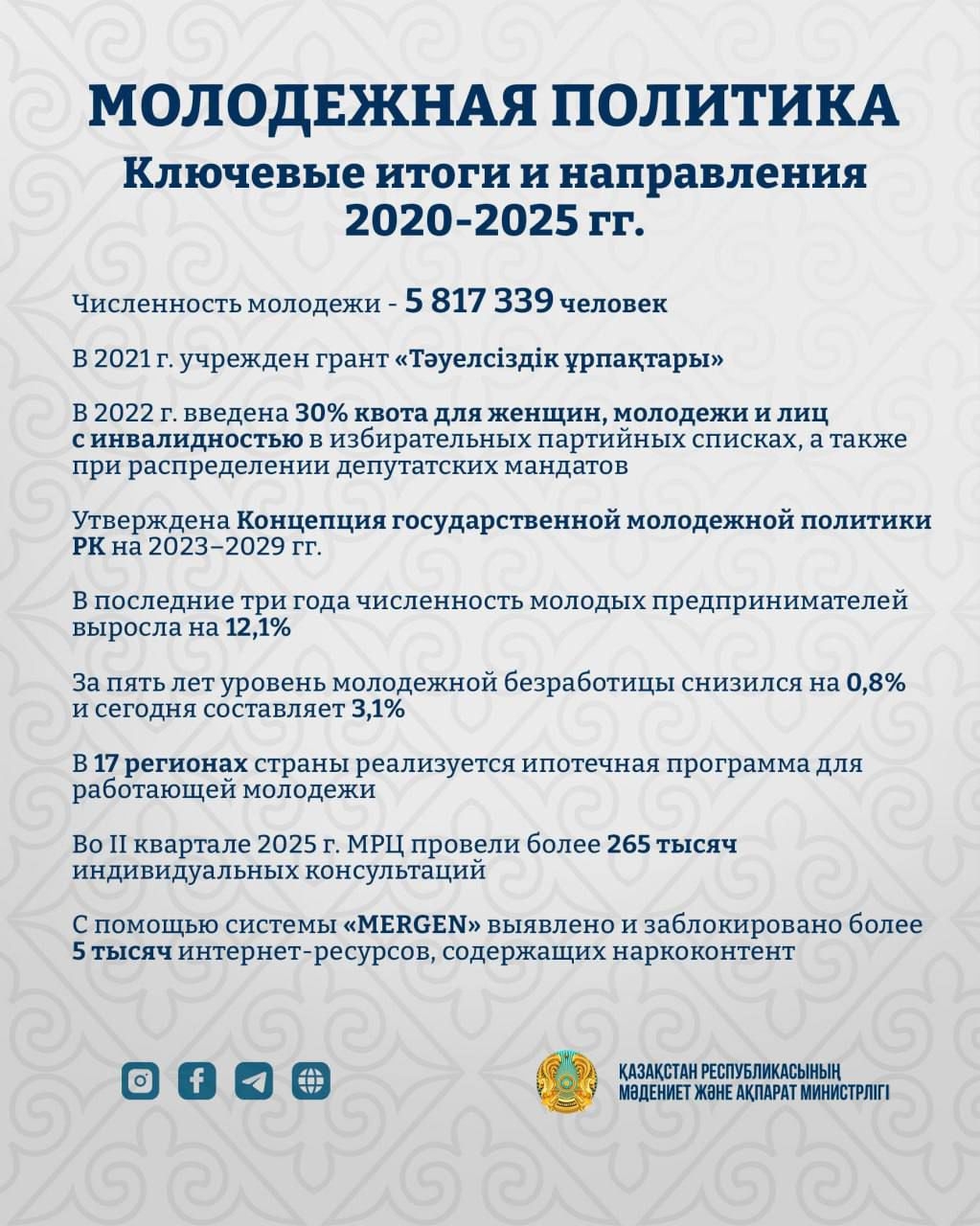 МОЛОДЕЖНАЯ ПОЛИТИКА

Ключевые итоги и направления 2020-2025 гг.

Численность молодежи - 5 817 339 человек

В 2021 г. учрежден грант «Тәуелсіздік ұрпақтары»

В 2022 г. введена 30% квота для женщин, молодежи и лиц с инвалидностью в избирательных партийных списках, а также при распределении депутатских мандатов

Утверждена Концепция государственной молодежной политики РК на 2023–2029 гг.

В последние три года численность молодых предпринимателей выросла на 12,1%

За пять лет уровень молодежной безработицы снизился на 0,8% и сегодня составляет 3,1%

В 17 регионах страны реализуется ипотечная программа для работающей молодежи

Во II квартале 2025 г. МРЦ провели более 265 тысяч индивидуальных консультаций

С помощью системы «MERGEN» выявлено и заблокировано более 5 тысяч интернет-ресурсов, содержащих наркоконтент

ҚАЗАҚСТАН РЕСПУБЛИКАСЫНЫҢ МӘДЕНИЕТ ЖӘНЕ АҚПАРАТ МИНИСТРЛІГІ